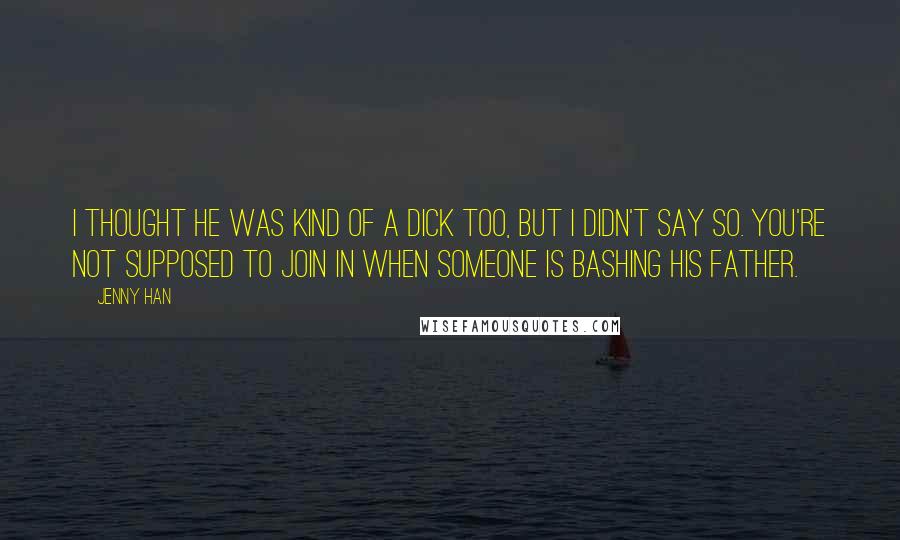 I THOUGHT HE WAS KIND OF A DICK TOO, BUT I DIDN'T SAY SO. YOU'RE NOT SUPPOSED TO JOIN IN WHEN SOMEONE IS BASHING HIS FATHER.

JENNY HAN

WISEFAMOUSQUOTES.COM